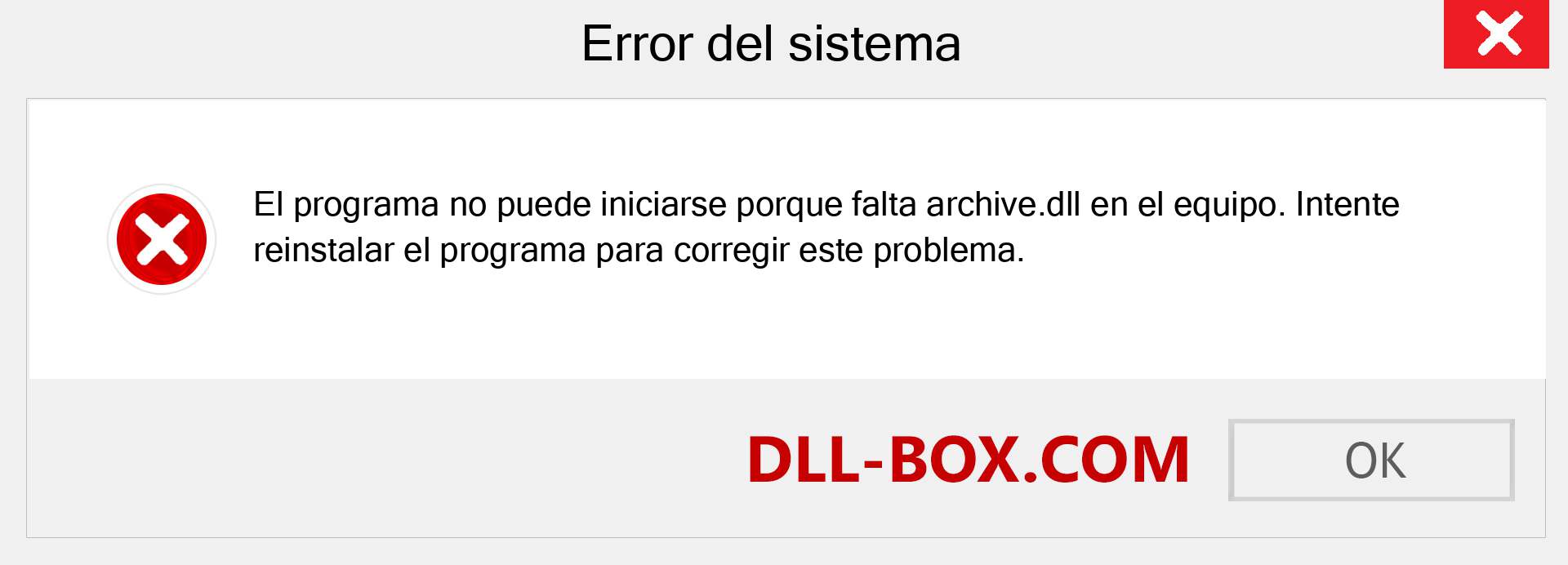 Error del sistema

El programa no puede iniciarse porque falta archive.dll en el equipo. Intente reinstalar el programa para corregir este problema.

DLL-BOX.COM

OK